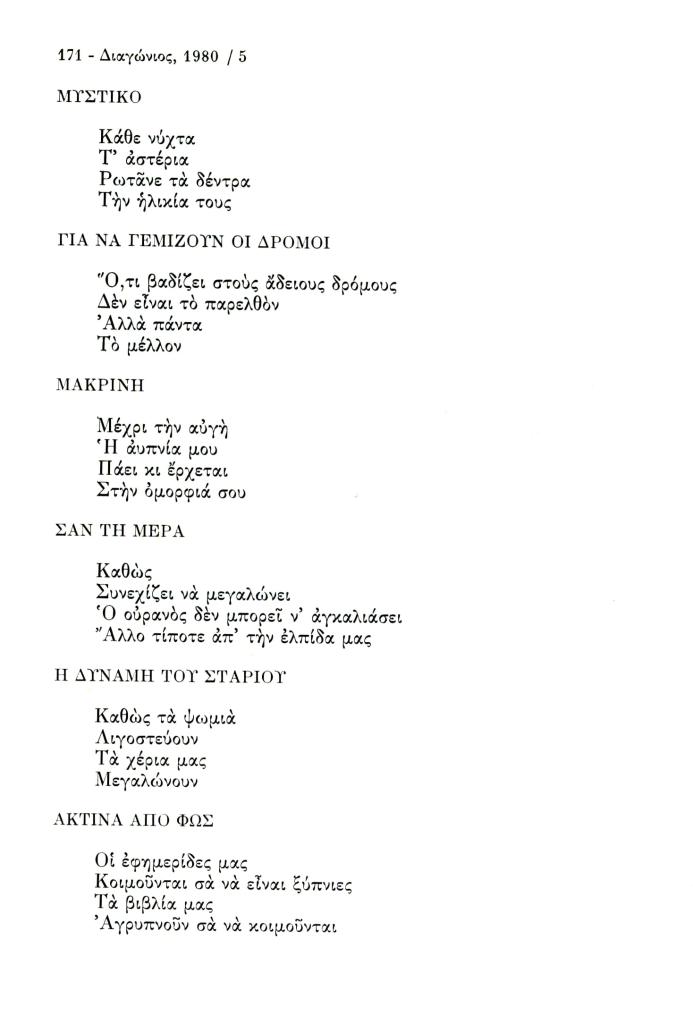 171 - Διαγώνιος, 1980 / 5

ΜΥΣΤΙΚΟ

Κάθε νύχτα
Τ' ἀστέρια
Ρωτᾶνε τὰ δέντρα
Τὴν ἡλικία τους

ΓΙΑ ΝΑ ΓΕΜΙΖΟΥΝ ΟΙ ΔΡΟΜΟΙ

Ὅ,τι βαδίζει στοὺς ἄδειους δρόμους
Δὲν εἶναι τὸ παρελθὸν
Ἀλλὰ πάντα
Τὸ μέλλον

ΜΑΚΡΙΝΗ

Μέχρι τὴν αὐγὴ
Ἡ ἀυπνία μου
Πάει κι ἔρχεται
Στὴν ὀμορφιά σου

ΣΑΝ ΤΗ ΜΕΡΑ

Καθὼς
Συνεχίζει νὰ μεγαλώνει
Ὁ οὐρανὸς δὲν μπορεῖ ν' ἀγκαλιάσει
Ἄλλο τίποτε ἀπ' τὴν ἐλπίδα μας

Η ΔΥΝΑΜΗ ΤΟΥ ΣΤΑΡΙΟΥ

Καθὼς τὰ ψωμιὰ
Λιγοστεύουν
Τὰ χέρια μας
Μεγαλώνουν

ΑΚΤΙΝΑ ΑΠΟ ΦΩΣ

Οἱ ἐφημερίδες μας
Κοιμοῦνται σὰ νὰ εἶναι ξύπνιες
Τὰ βιβλία μας
Ἀγρυπνοῦν σὰ νὰ κοιμοῦνται